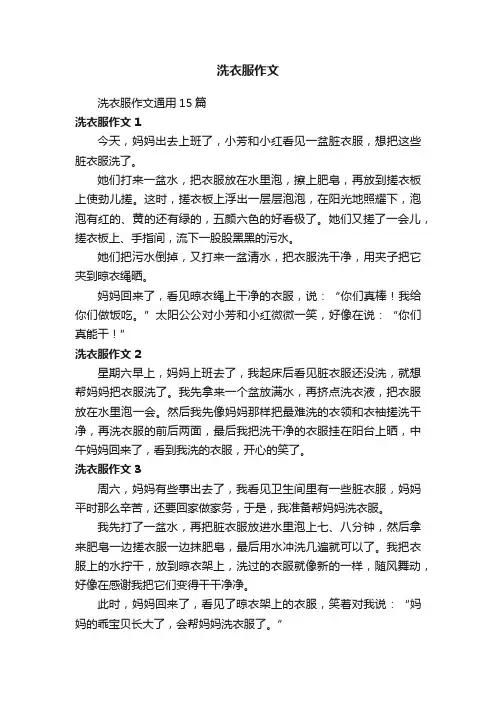 洗衣服作文

洗衣服作文通用 15 篇

洗衣服作文 1

今天，妈妈出去上班了，小芳和小红看见一盆脏衣服，想把这些脏衣服洗了。

她们打来一盆水，把衣服放在水里泡，擦上肥皂，再放到搓衣板上使劲儿搓。这时，搓衣板上浮出一层层泡泡，在阳光地照耀下，泡泡有红的、黄的还有绿的，五颜六色的好看极了。她们又搓了一会儿，搓衣板上、手指间，流下一股股黑黑的污水。

她们把污水倒掉，又打来一盆清水，把衣服洗干净，用夹子把它夹到晾衣绳晒。

妈妈回来了，看见晾衣绳上干净的衣服，说：“你们真棒！我给你们做饭吃。”太阳公公对小芳和小红微微一笑，好像在说：“你们真能干！”

洗衣服作文 2

星期六早上，妈妈上班去了，我起床后看见脏衣服还没洗，就想帮妈妈把衣服洗了。我先拿来一个盆放满水，再挤点洗衣液，把衣服放在水里泡一会。然后我先像妈妈那样把最难洗的衣领和衣袖搓洗干净，再洗衣服的前后两面，最后我把洗干净的衣服挂在阳台上晒，中午妈妈回来了，看到我洗的衣服，开心的笑了。

洗衣服作文 3

周六，妈妈有些事出去了，我看见卫生间里有一些脏衣服，妈妈平时那么辛苦，还要回家做家务，于是，我准备帮妈妈洗衣服。

我先打了一盆水，再把脏衣服放进水里泡上七、八分钟，然后拿来肥皂一边搓衣服一边抹肥皂，最后用水冲洗几遍就可以了。我把衣服上的水拧干，放到晾衣架上，洗过的衣服就像新的一样，随风舞动，好像在感谢我把它们变得干干净净。

此时，妈妈回来了，看见了晾衣架上的衣服，笑着对我说：“妈妈的乖宝贝长大了，会帮妈妈洗衣服了。”